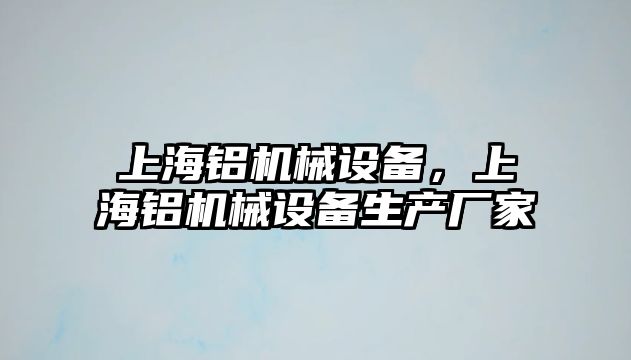 上海铝机械设备，上海铝机械设备生产厂家